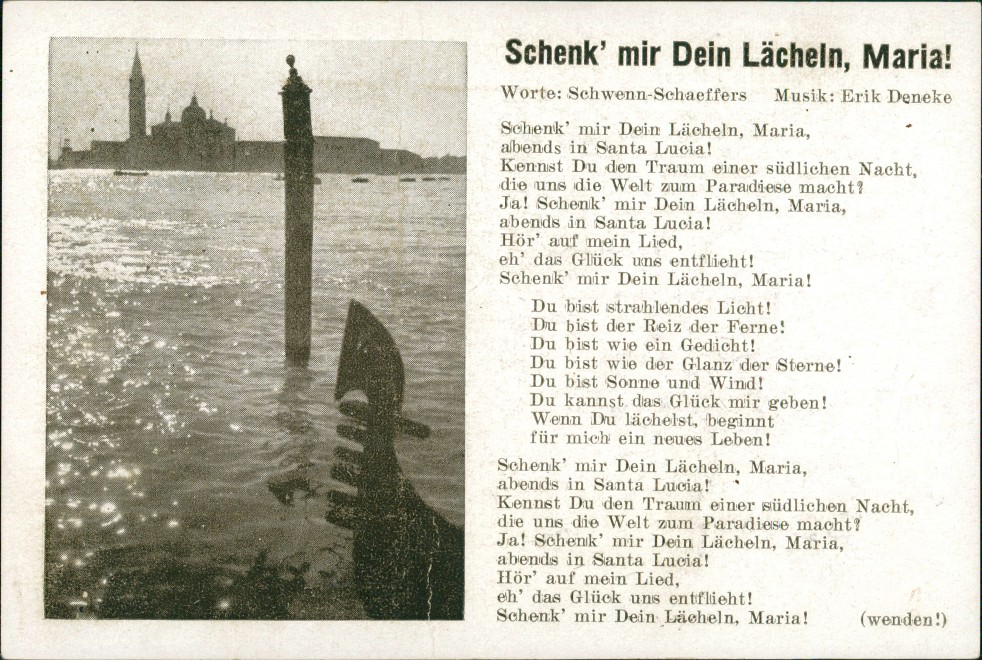 Schenk' mir Dein Lächeln, Maria!

Worte: Schwenn-Schaeffers     Musik: Erik Deneke

Schenk' mir Dein Lächeln, Maria,
abends in Santa Lucia!
Kennst Du den Traum einer südlichen Nacht,
die uns die Welt zum Paradiese macht?
Ja! Schenk' mir Dein Lächeln, Maria,
abends in Santa Lucia!
Hör' auf mein Lied,
eh' das Glück uns entflieht!
Schenk' mir Dein Lächeln, Maria!

Du bist strahlendes Licht!
Du bist der Reiz der Ferne!
Du bist wie ein Gedicht!
Du bist wie der Glanz der Sterne!
Du bist Sonne und Wind!
Du kannst das Glück mir geben!
Wenn Du lächelst, beginnt
für mich ein neues Leben!

Schenk' mir Dein Lächeln, Maria,
abends in Santa Lucia!
Kennst Du den Traum einer südlichen Nacht,
die uns die Welt zum Paradiese macht?
Ja! Schenk' mir Dein Lächeln, Maria,
abends in Santa Lucia!
Hör' auf mein Lied,
eh' das Glück uns entflieht!
Schenk' mir Dein Lächeln, Maria!     (wenden!)